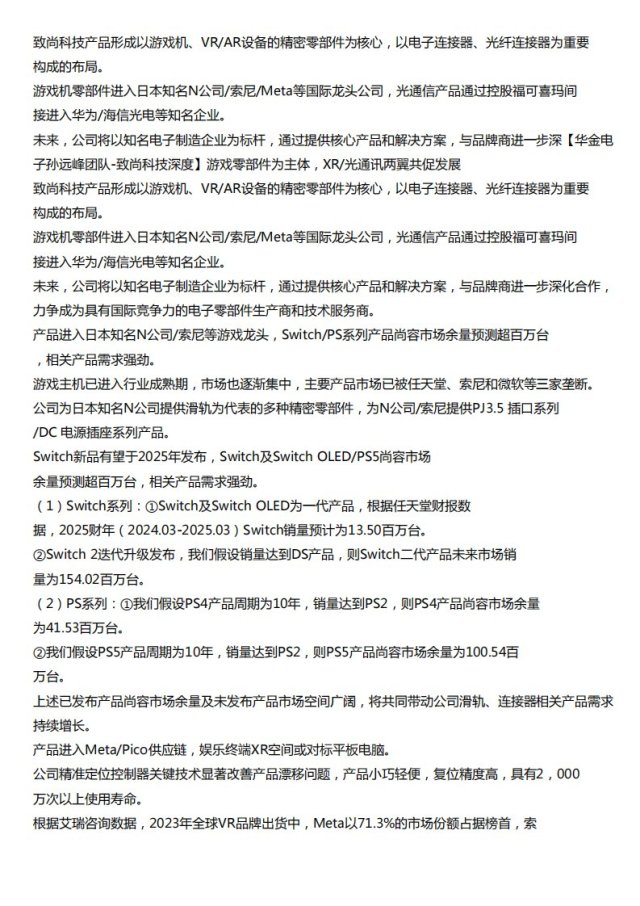 致尚科技产品形成以游戏机、VR/AR设备的精密零部件为核心，以电子连接器、光纤连接器为重要构成的布局。
游戏机零部件进入日本知名N公司/索尼/Meta等国际龙头公司，光通信产品通过控股福可喜玛间接进入华为/海信光电等知名企业。
未来，公司将以知名电子制造企业为标杆，通过提供核心产品和解决方案，与品牌商进一步深【华金电子孙远峰团队-致尚科技深度】游戏零部件为主体，XR/光通讯两翼共促发展
致尚科技产品形成以游戏机、VR/AR设备的精密零部件为核心，以电子连接器、光纤连接器为重要构成的布局。
游戏机零部件进入日本知名N公司/索尼/Meta等国际龙头公司，光通信产品通过控股福可喜玛间接进入华为/海信光电等知名企业。
未来，公司将以知名电子制造企业为标杆，通过提供核心产品和解决方案，与品牌商进一步深化合作，力争成为具有国际竞争力的电子零部件生产商和技术服务商。
产品进入日本知名N公司/索尼等游戏龙头，Switch/PS系列产品尚容市场余量预测超百万台，相关产品需求强劲。
游戏主机已进入行业成熟期，市场也逐渐集中，主要产品市场已被任天堂、索尼和微软等三家垄断。
公司为日本知名N公司提供滑轨为代表的多种精密零部件，为N公司/索尼提供PJ3.5 插口系列/DC 电源插座系列产品。
Switch新品有望于2025年发布，Switch及Switch OLED/PS5尚容市场余量预测超百万台，相关产品需求强劲。
（1）Switch系列：①Switch及Switch OLED为一代产品，根据任天堂财报数据，2025财年（2024.03-2025.03）Switch销量预计为13.50百万台。
②Switch 2迭代升级发布，我们假设销量达到DS产品，则Switch二代产品未来市场销量为154.02百万台。
（2）PS系列：①我们假设PS4产品周期为10年，销量达到PS2，则PS4产品尚容市场余量为41.53百万台。
②我们假设PS5产品周期为10年，销量达到PS2，则PS5产品尚容市场余量为100.54百万台。
上述已发布产品尚容市场余量及未发布产品市场空间广阔，将共同带动公司滑轨、连接器相关产品需求持续增长。
产品进入Meta/Pico供应链，娱乐终端XR空间或对标平板电脑。
公司精准定位控制器关键技术显著改善产品漂移问题，产品小巧轻便，复位精度高，具有2，000万次以上使用寿命。
根据艾瑞咨询数据，2023年全球VR品牌出货中，Meta以71.3%的市场份额占据榜首，索